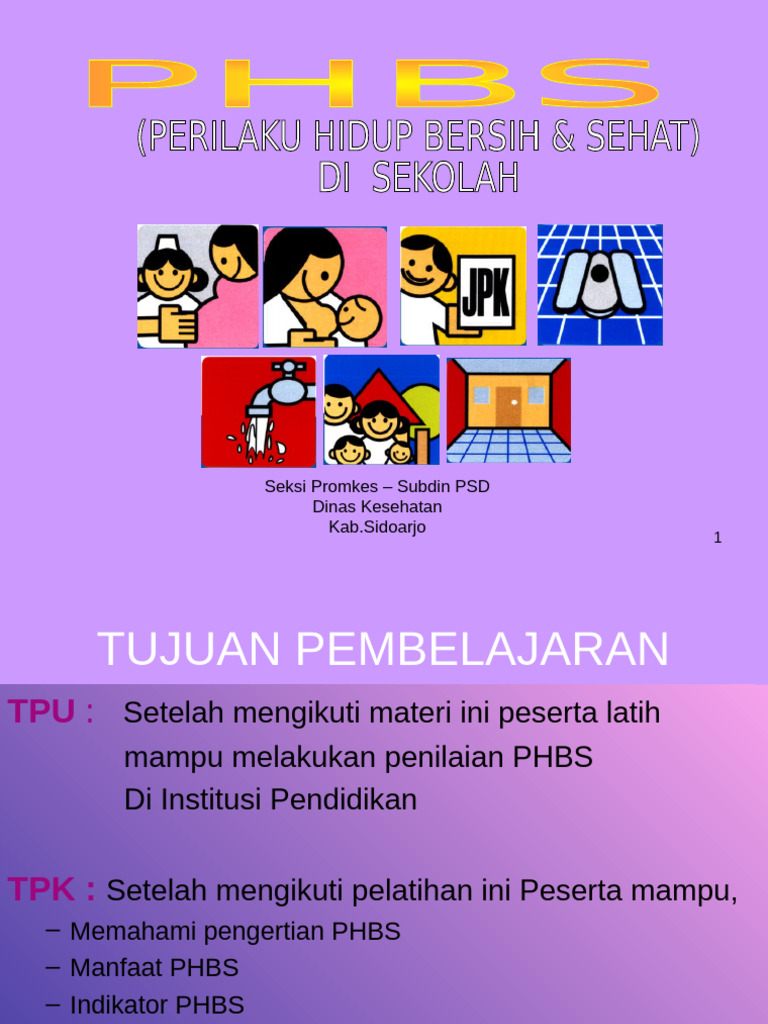 PHBS

(PERILAKU HIDUP BERSIH & SEHAT)
DI SEKOLAH

JPK

Seksi Promkes – Subdin PSD
Dinas Kesehatan
Kab.Sidoarjo

1

TUJUAN PEMBELAJARAN

TPU : Setelah mengikuti materi ini peserta latih mampu melakukan penilaian PHBS Di Institusi Pendidikan

TPK : Setelah mengikuti pelatihan ini Peserta mampu,

– Memahami pengertian PHBS
– Manfaat PHBS
– Indikator PHBS